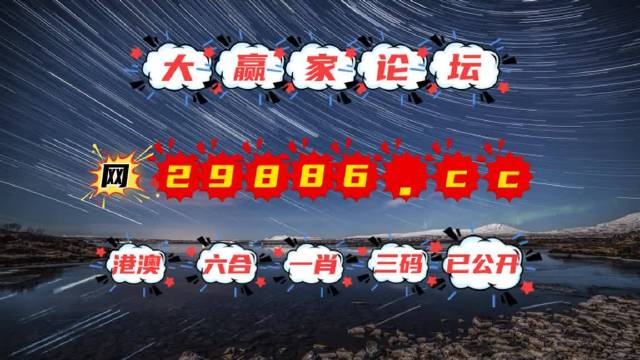 大赢家论坛

网 29886.cc

港澳 六合 一肖 三码 已公开